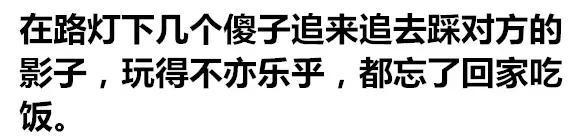 在路灯下几个傻子追来追去踩对方的影子，玩得不亦乐乎，都忘了回家吃饭。